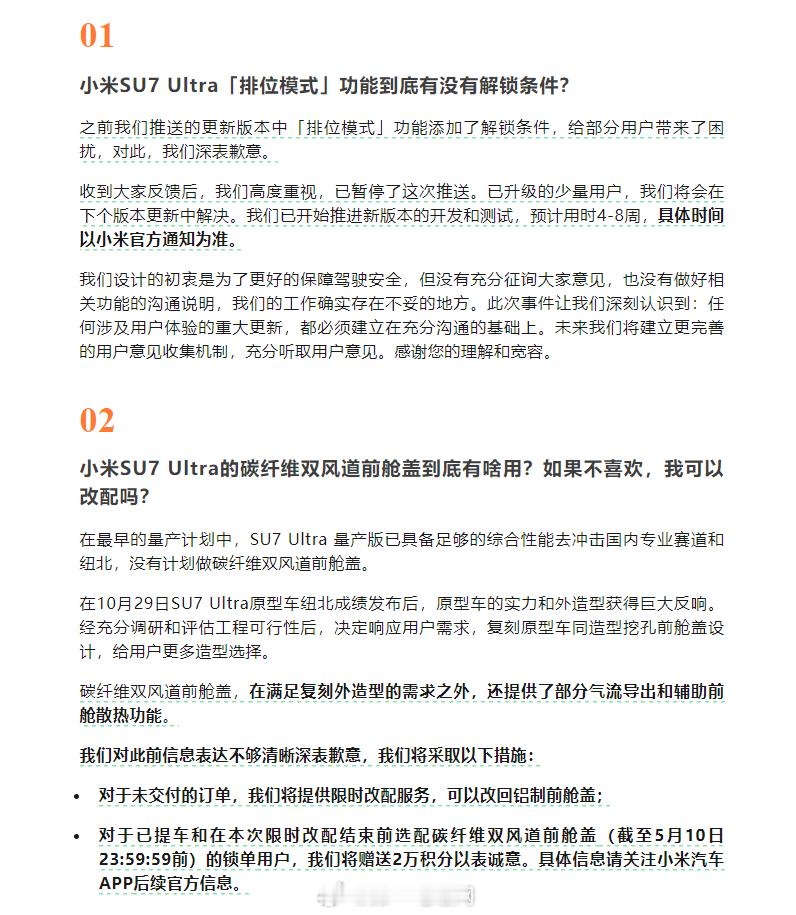 01

小米SU7 Ultra「排位模式」功能到底有没有解锁条件？

之前我们推送的更新版本中「排位模式」功能添加了解锁条件，给部分用户带来了困扰，对此，我们深表歉意。

收到大家反馈后，我们高度重视，已暂停了这次推送。已升级的少量用户，我们将会在下个版本更新中解决。我们已开始推进新版本的开发和测试，预计用时4-8周，具体时间以小米官方通知为准。

我们设计的初衷是为了更好的保障驾驶安全，但没有充分征询大家意见，也没有做好相关功能的沟通说明，我们的工作确实存在不妥的地方。此次事件让我们深刻认识到：任何涉及用户体验的重大更新，都必须建立在充分沟通的基础上。未来我们将建立更完善的用户意见收集机制，充分听取用户意见。感谢您的理解和宽容。

02

小米SU7 Ultra的碳纤维双风道前舱盖到底有啥用？如果不喜欢，我可以改配吗？

在最早的量产计划中，SU7 Ultra 量产版已具备足够的综合性能去冲击国内专业赛道和纽北，没有计划做碳纤维双风道前舱盖。

在10月29日SU7 Ultra原型车纽北成绩发布后，原型车的实力和外造型获得巨大反响。经充分调研和评估工程可行性后，决定响应用户需求，复刻原型车同造型挖孔前舱盖设计，给用户更多造型选择。

碳纤维双风道前舱盖，在满足复刻外造型的需求之外，还提供了部分气流导出和辅助前舱散热功能。

我们对此前信息表达不够清晰深表歉意，我们将采取以下措施：

• 对于未交付的订单，我们将提供限时改配服务，可以改回铝制前舱盖；

• 对于已提车和在本次限时改配结束前选配碳纤维双风道前舱盖（截至5月10日23:59:59前）的锁单用户，我们将赠送2万积分以表诚意。具体信息请关注小米汽车APP后续官方信息。